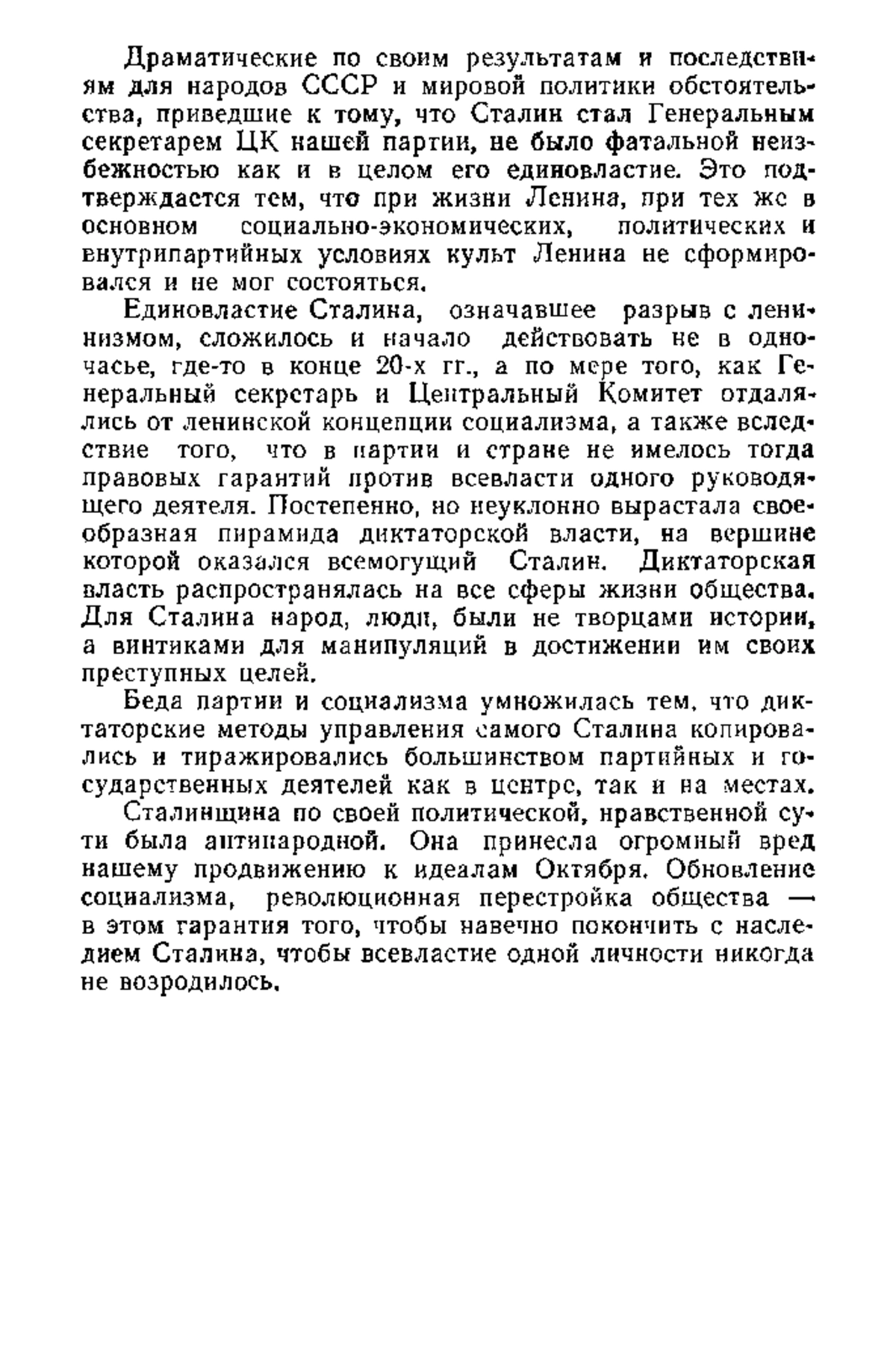 Драматические по своим результатам и последствиям для народов СССР и мировой политики обстоятельства, приведшие к тому, что Сталин стал Генеральным секретарем ЦК нашей партии, не было фатальной неизбежностью как и в целом его единовластие. Это подтверждается тем, что при жизни Ленина, при тех же в основном социально-экономических, политических и внутрипартийных условиях культ Ленина не сформировался и не мог состояться.

Единовластие Сталина, означавшее разрыв с ленинизмом, сложилось и начало действовать не в одночасье, где-то в конце 20-х гг., а по мере того, как Генеральный секретарь и Центральный Комитет отдалялись от ленинской концепции социализма, а также вследствие того, что в партии и стране не имелось тогда правовых гарантий против всевласти одного руководящего деятеля. Постепенно, но неуклонно вырастала своеобразная пирамида диктаторской власти, на вершине которой оказался всемогущий Сталин. Диктаторская власть распространялась на все сферы жизни общества. Для Сталина народ, люди, были не творцами истории, а винтиками для манипуляций в достижении им своих преступных целей.

Беда партии и социализма умножилась тем, что диктаторские методы управления самого Сталина копировались и тиражировались большинством партийных и государственных деятелей как в центре, так и на местах.

Сталинщина по своей политической, нравственной сути была антинародной. Она принесла огромный вред нашему продвижению к идеалам Октября. Обновление социализма, революционная перестройка общества — в этом гарантия того, чтобы навечно покончить с наследием Сталина, чтобы всевластие одной личности никогда не возродилось.